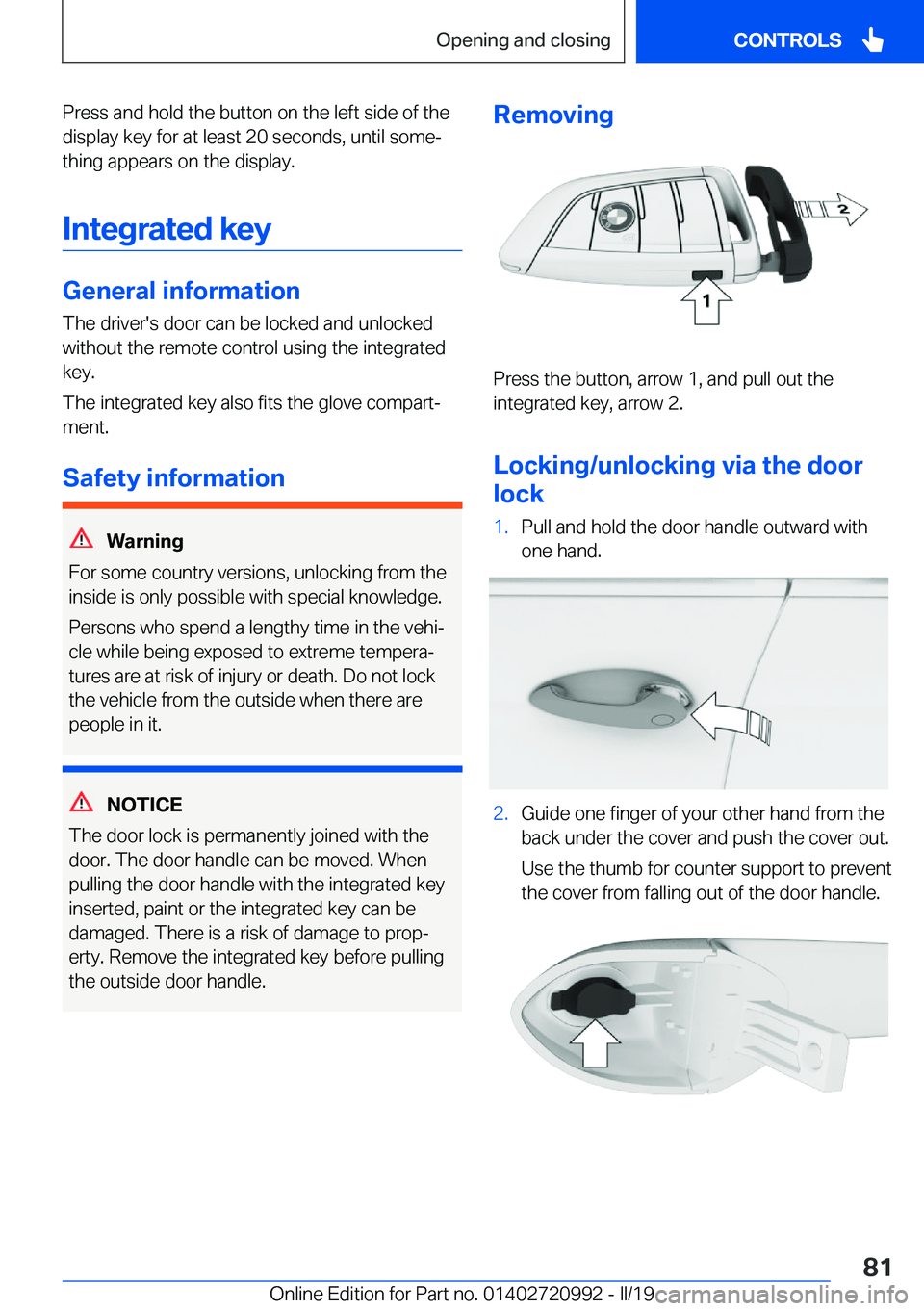 Opening and closing

CONTROLS

Press and hold the button on the left side of the display key for at least 20 seconds, until something appears on the display.

Integrated key

General information

The driver's door can be locked and unlocked without the remote control using the integrated key.

The integrated key also fits the glove compartment.

Safety information

Warning

For some country versions, unlocking from the inside is only possible with special knowledge.

Persons who spend a lengthy time in the vehicle while being exposed to extreme temperatures are at risk of injury or death. Do not lock the vehicle from the outside when there are people in it.

NOTICE

The door lock is permanently joined with the door. The door handle can be moved. When pulling the door handle with the integrated key inserted, paint or the integrated key can be damaged. There is a risk of damage to property. Remove the integrated key before pulling the outside door handle.

Removing

2

1

Press the button, arrow 1, and pull out the integrated key, arrow 2.

Locking/unlocking via the door lock

1. Pull and hold the door handle outward with one hand.

2. Guide one finger of your other hand from the back under the cover and push the cover out.

Use the thumb for counter support to prevent the cover from falling out of the door handle.

81

Online Edition for Part no. 01402720992 - II/19 carmanualsonline.info